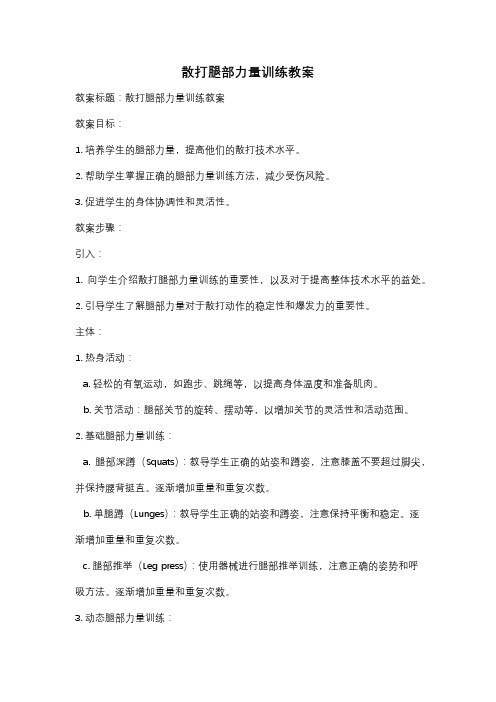 散打腿部力量训练教案

教案标题：散打腿部力量训练教案

教案目标：

1. 培养学生的腿部力量，提高他们的散打技术水平。

2. 帮助学生掌握正确的腿部力量训练方法，减少受伤风险。

3. 促进学生的身体协调性和灵活性。

教案步骤：

引入：

1. 向学生介绍散打腿部力量训练的重要性，以及对于提高整体技术水平的益处。

2. 引导学生了解腿部力量对于散打动作的稳定性和爆发力的重要性。

主体：

1. 热身活动：

a. 轻松的有氧运动，如跑步、跳绳等，以提高身体温度和准备肌肉。

b. 关节活动：腿部关节的旋转、摆动等，以增加关节的灵活性和活动范围。

2. 基础腿部力量训练：

a. 腿部深蹲（Squats）：教导学生正确的站姿和蹲姿，注意膝盖不要超过脚尖，并保持腰背挺直。逐渐增加重量和重复次数。

b. 单腿蹲（Lunges）：教导学生正确的站姿和蹲姿，注意保持平衡和稳定。逐渐增加重量和重复次数。

c. 腿部推举（Leg press）：使用器械进行腿部推举训练，注意正确的姿势和呼吸方法。逐渐增加重量和重复次数。

3. 动态腿部力量训练：